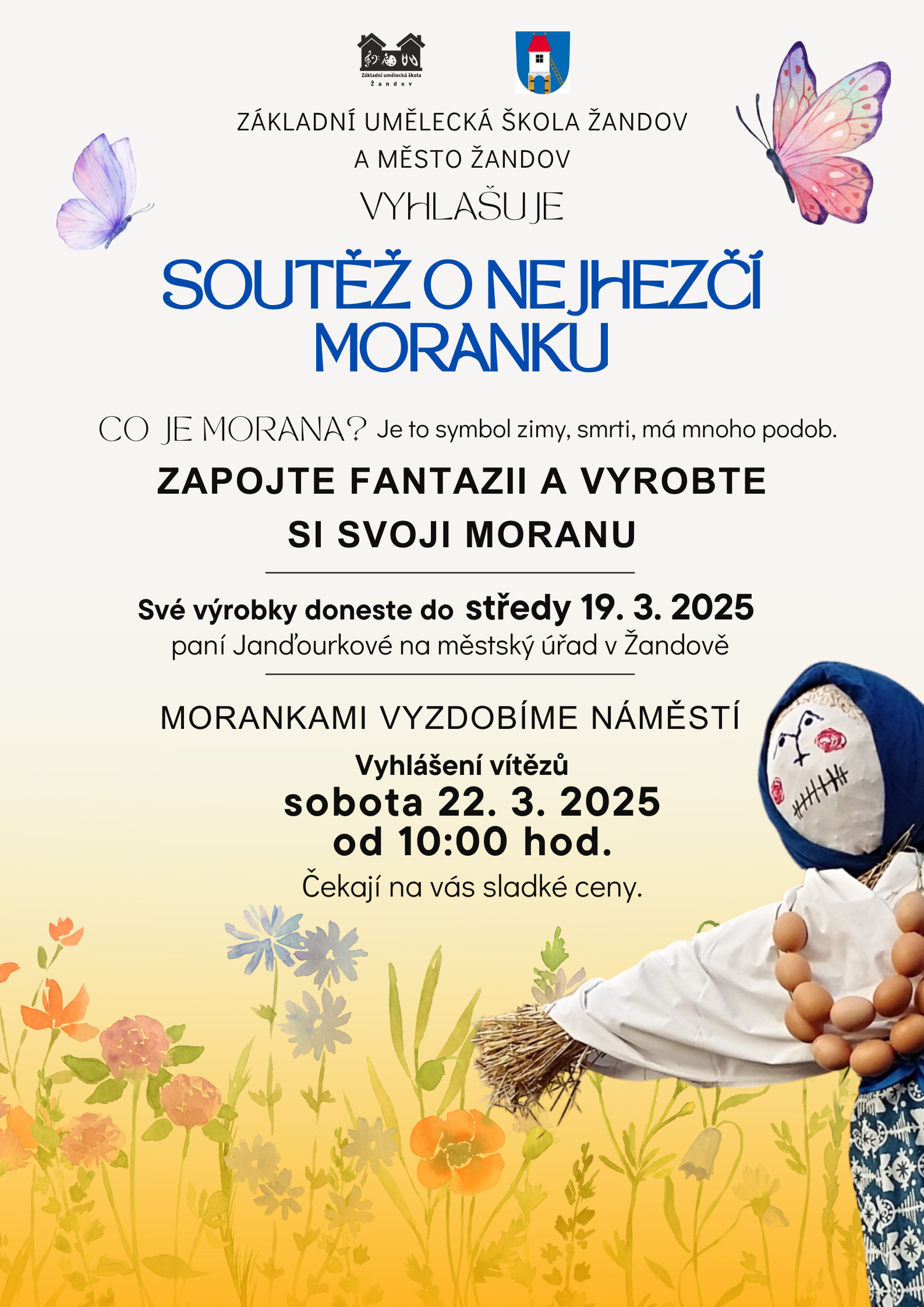 Základní umělecká škola
Žandov

ZÁKLADNÍ UMĚLECKÁ ŠKOLA ŽANDOV
A MĚSTO ŽANDOV

VYHLAŠUJE

SOUTĚŽ O NEJHEZČÍ MORANKU

CO JE MORANA? Je to symbol zimy, smrti, má mnoho podob.

ZAPOJTE FANTAZII A VYROBTE SI SVOJI MORANU

Své výrobky doneste do středy 19. 3. 2025
paní Janďourkové na městský úřad v Žandově

MORANKAMI VYZDOBÍME NÁMĚSTÍ

Vyhlášení vítězů
sobota 22. 3. 2025
od 10:00 hod.
Čekají na vás sladké ceny.